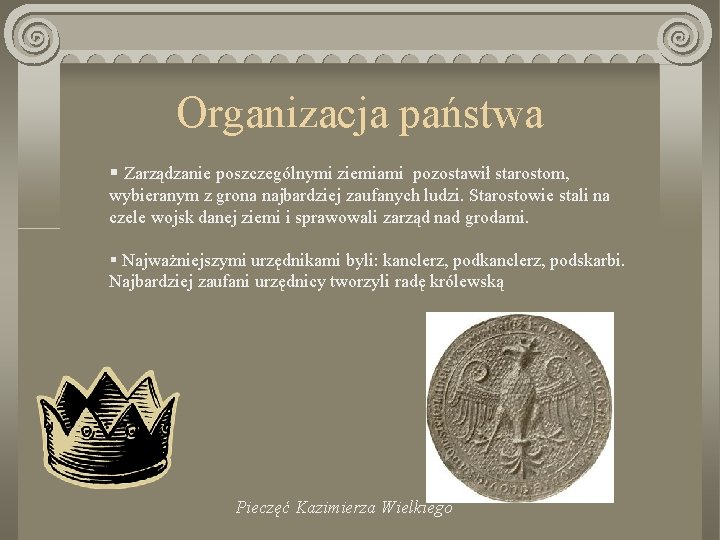 Organizacja państwa

▪ Zarządzanie poszczególnymi ziemiami pozostawił starostom, wybieranym z grona najbardziej zaufanych ludzi. Starostowie stali na czele wojsk danej ziemi i sprawowali zarząd nad grodami.

▪ Najważniejszymi urzędnikami byli: kanclerz, podkanclerz, podskarbi. Najbardziej zaufani urzędnicy tworzyli radę królewską

Pieczęć Kazimierza Wielkiego